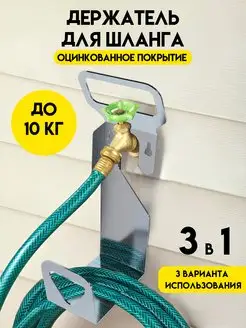 ДЕРЖАТЕЛЬ ДЛЯ ШЛАНГА

ОЦИНКОВАННОЕ ПОКРЫТИЕ

ДО 10 КГ

3 в 1

3 ВАРИАНТА ИСПОЛЬЗОВАНИЯ